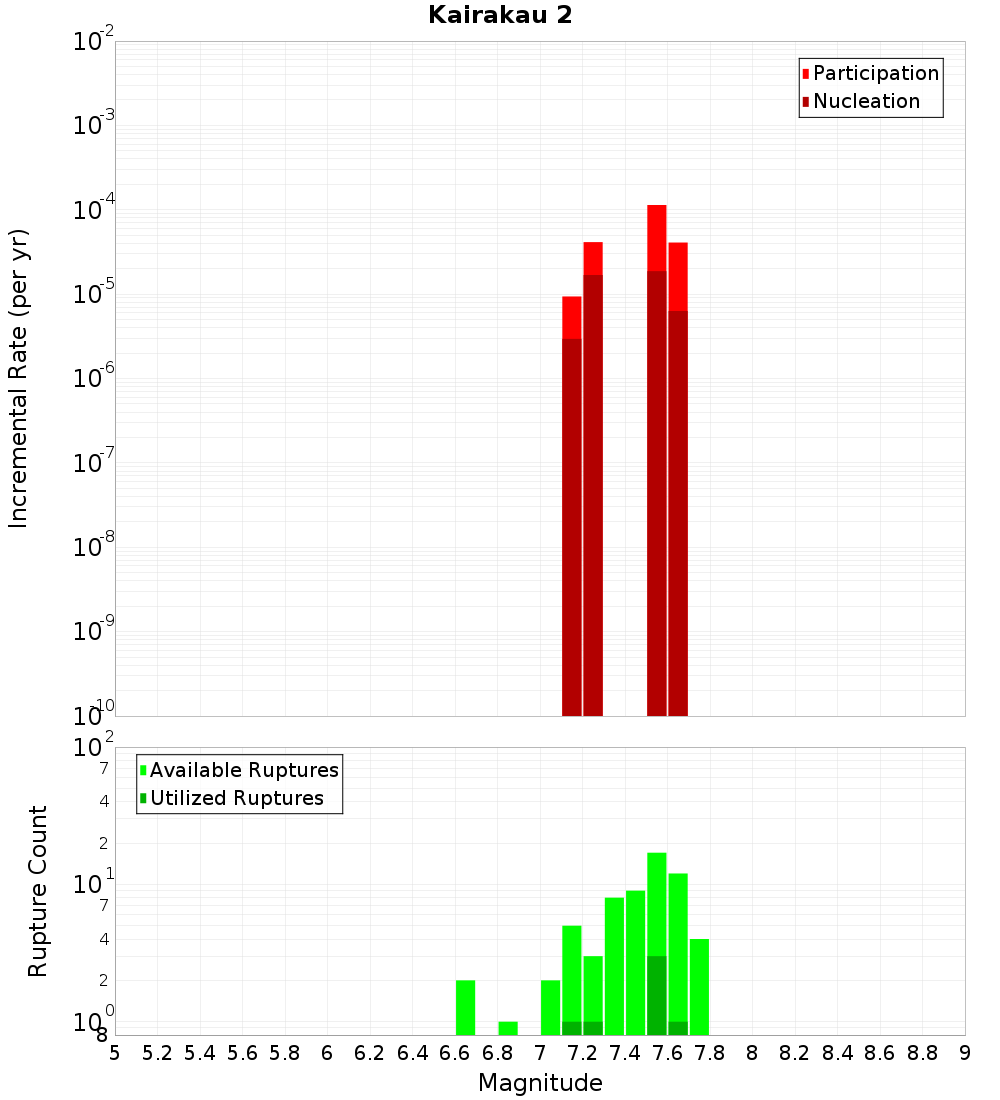 Kairakau 2

Participation
Nucleation

Incremental Rate (per yr)

$10^{-2}$
$10^{-3}$
$10^{-4}$
$10^{-5}$
$10^{-6}$
$10^{-7}$
$10^{-8}$
$10^{-9}$
$10^{-10}$

Available Ruptures
Utilized Ruptures

Rupture Count

$10^{2}$
7
4
2
$10^{1}$
7
4
2
$10^{0}$
8

5 5.2 5.4 5.6 5.8 6 6.2 6.4 6.6 6.8 7 7.2 7.4 7.6 7.8 8 8.2 8.4 8.6 8.8 9

Magnitude